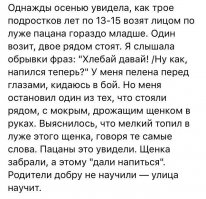 Однажды осенью увидела, как трое подростков лет по 13-15 возят лицом по луже пацана гораздо младше. Один возит, двое рядом стоят. Я слышала обрывки фраз: "Хлебай давай! /Ну как, напился теперь?" У меня пелена перед глазами, кидаюсь в бой. Но меня остановил один из тех, что стояли рядом, с мокрым, дрожащим щенком в руках. Выяснилось, что мелкий топил в луже этого щенка, говоря те самые слова. Пацаны это увидели. Щенка забрали, а этому "дали напиться". Родители добру не научили — улица научит.